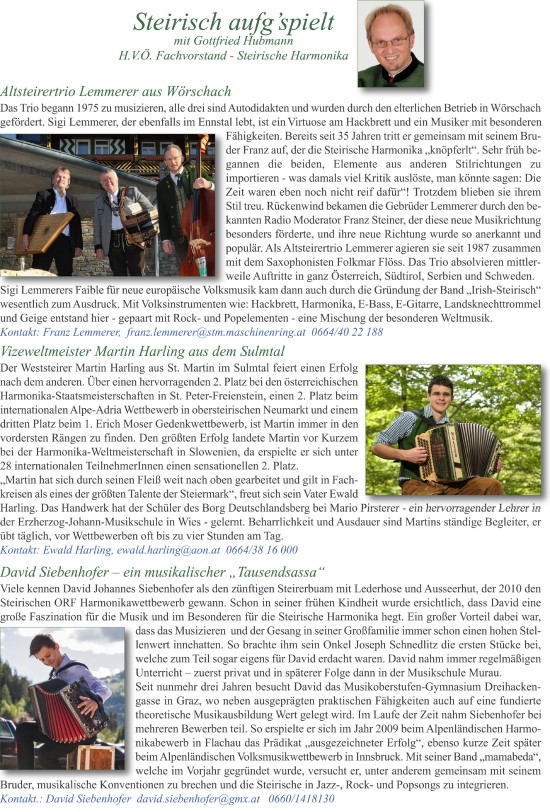 Steirisch aufg'spielt
mit Gottfried Hubmann
H.V.Ö. Fachvorstand - Steirische Harmonika

Altsteirertrio Lemmerer aus Wörschach

Das Trio begann 1975 zu musizieren, alle drei sind Autodidakten und wurden durch den elterlichen Betrieb in Wörschach gefördert. Sigi Lemmerer, der ebenfalls im Ennstal lebt, ist ein Virtuose am Hackbrett und ein Musiker mit besonderen Fähigkeiten. Bereits seit 35 Jahren tritt er gemeinsam mit seinem Bruder Franz auf, der die Steirische Harmonika „knöpferlt". Sehr früh begannen die beiden, Elemente aus anderen Stilrichtungen zu importieren - was damals viel Kritik auslöste, man könnte sagen: Die Zeit waren eben noch nicht reif dafür"! Trotzdem blieben sie ihrem Stil treu. Rückenwind bekamen die Gebrüder Lemmerer durch den bekannten Radio Moderator Franz Steiner, der diese neue Musikrichtung besonders förderte, und ihre neue Richtung wurde so anerkannt und populär. Als Altsteirertrio Lemmerer agieren sie seit 1987 zusammen mit dem Saxophonisten Folkmar Flöss. Das Trio absolvieren mittlerweile Auftritte in ganz Österreich, Südtirol, Serbien und Schweden. Sigi Lemmerers Faible für neue europäische Volksmusik kam dann auch durch die Gründung der Band „Irish-Steirisch" wesentlich zum Ausdruck. Mit Volksinstrumenten wie: Hackbrett, Harmonika, E-Bass, E-Gitarre, Landsknechttrommel und Geige entstand hier - gepaart mit Rock- und Popelementen - eine Mischung der besonderen Weltmusik.
Kontakt: Franz Lemmerer, franz.lemmerer@stm.maschinenring.at 0664/40 22 188

Vizeweltmeister Martin Harling aus dem Sulmtal

Der Weststeirer Martin Harling aus St. Martin im Sulmtal feiert einen Erfolg nach dem anderen. Über einen hervorragenden 2. Platz bei den österreichischen Harmonika-Staatsmeisterschaften in St. Peter-Freienstein, einen 2. Platz beim internationalen Alpe-Adria Wettbewerb in obersteirischen Neumarkt und einem dritten Platz beim 1. Erich Moser Gedenkwettbewerb, ist Martin immer in den vordersten Rängen zu finden. Den größten Erfolg landete Martin vor Kurzem bei der Harmonika-Weltmeisterschaft in Slowenien, da erspielte er sich unter 28 internationalen TeilnehmerInnen einen sensationellen 2. Platz.
„Martin hat sich durch seinen Fleiß weit nach oben gearbeitet und gilt in Fachkreisen als eines der größten Talente der Steiermark", freut sich sein Vater Ewald Harling. Das Handwerk hat der Schüler des Borg Deutschlandsberg bei Mario Pirsterer - ein hervorragender Lehrer in der Erzherzog-Johann-Musikschule in Wies - gelernt. Beharrlichkeit und Ausdauer sind Martins ständige Begleiter, er übt täglich, vor Wettbewerben oft bis zu vier Stunden am Tag.
Kontakt: Ewald Harling, ewald.harling@aon.at 0664/38 16 000

David Siebenhofer – ein musikalischer „Tausendsassa"

Viele kennen David Johannes Siebenhofer als den zünftigen Steirerbuam mit Lederhose und Ausseerhut, der 2010 den Steirischen ORF Harmonikawettbewerb gewann. Schon in seiner frühen Kindheit wurde ersichtlich, dass David eine große Faszination für die Musik und im Besonderen für die Steirische Harmonika hegt. Ein großer Vorteil dabei war, dass das Musizieren und der Gesang in seiner Großfamilie immer schon einen hohen Stellenwert innehatten. So brachte ihm sein Onkel Joseph Schnedlitz die ersten Stücke bei, welche zum Teil sogar eigens für David erdacht waren. David nahm immer regelmäßigen Unterricht – zuerst privat und in späterer Folge dann in der Musikschule Murau.
Seit nunmehr drei Jahren besucht David das Musikoberstufen-Gymnasium Dreihackengasse in Graz, wo neben ausgeprägten praktischen Fähigkeiten auch auf eine fundierte theoretische Musikausbildung Wert gelegt wird. Im Laufe der Zeit nahm Siebenhofer bei mehreren Bewerben teil. So erspielte er sich im Jahr 2009 beim Alpenländischen Harmonikabewerb in Flachau das Prädikat „ausgezeichneter Erfolg", ebenso kurze Zeit später beim Alpenländischen Volksmusikwettbewerb in Innsbruck. Mit seiner Band „mamabeda", welche im Vorjahr gegründet wurde, versucht er, unter anderem gemeinsam mit seinem Bruder, musikalische Konventionen zu brechen und die Steirische in Jazz-, Rock- und Popsongs zu integrieren.
Kontakt.: David Siebenhofer david.siebenhofer@gmx.at 0660/1418130